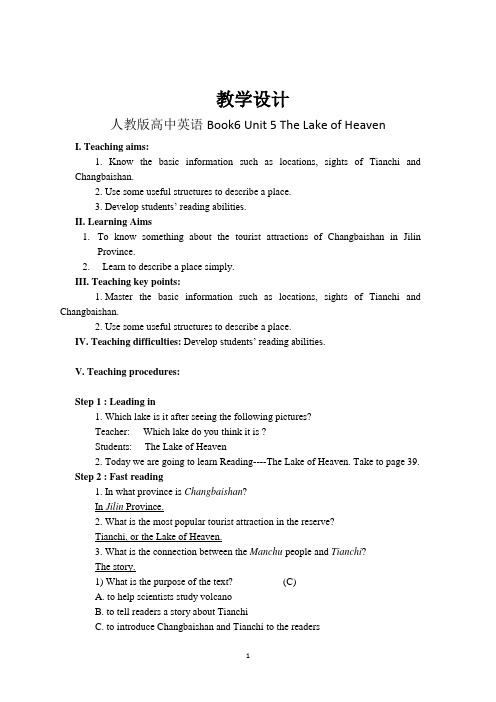 教学设计

人教版高中英语 Book6 Unit 5 The Lake of Heaven

I. Teaching aims:

1. Know the basic information such as locations, sights of Tianchi and Changbaishan.

2. Use some useful structures to describe a place.

3. Develop students' reading abilities.

II. Learning Aims

1. To know something about the tourist attractions of Changbaishan in Jilin Province.

2. Learn to describe a place simply.

III. Teaching key points:

1. Master the basic information such as locations, sights of Tianchi and Changbaishan.

2. Use some useful structures to describe a place.

IV. Teaching difficulties: Develop students' reading abilities.

V. Teaching procedures:

Step 1 : Leading in

1. Which lake is it after seeing the following pictures?

Teacher: Which lake do you think it is ?

Students: The Lake of Heaven

2. Today we are going to learn Reading----The Lake of Heaven. Take to page 39.

Step 2 : Fast reading

1. In what province is Changbaishan?

In Jilin Province.

2. What is the most popular tourist attraction in the reserve?

Tianchi, or the Lake of Heaven.

3. What is the connection between the Manchu people and Tianchi?

The story.

1) What is the purpose of the text? (C)

A. to help scientists study volcano

B. to tell readers a story about Tianchi

C. to introduce Changbaishan and Tianchi to the readers

1